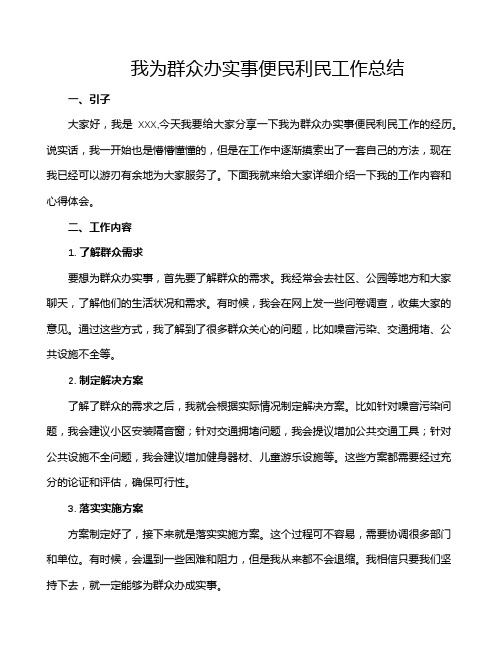 我为群众办实事便民利民工作总结

一、引子

大家好，我是 XXX.今天我要给大家分享一下我为群众办实事便民利民工作的经历。说实话，我一开始也是懵懵懂懂的，但是在工作中逐渐摸索出了一套自己的方法，现在我已经可以游刃有余地为大家服务了。下面我就来给大家详细介绍一下我的工作内容和心得体会。

二、工作内容

1. 了解群众需求

要想为群众办实事，首先要了解群众的需求。我经常会去社区、公园等地方和大家聊天，了解他们的生活状况和需求。有时候，我会在网上发一些问卷调查，收集大家的意见。通过这些方式，我了解到了很多群众关心的问题，比如噪音污染、交通拥堵、公共设施不全等。

2. 制定解决方案

了解了群众的需求之后，我就会根据实际情况制定解决方案。比如针对噪音污染问题，我会建议小区安装隔音窗；针对交通拥堵问题，我会提议增加公共交通工具；针对公共设施不全问题，我会建议增加健身器材、儿童游乐设施等。这些方案都需要经过充分的论证和评估，确保可行性。

3. 落实实施方案

方案制定好了，接下来就是落实实施方案。这个过程可不容易，需要协调很多部门和单位。有时候，会遇到一些困难和阻力，但是我从来都不会退缩。我相信只要我们坚持下去，就一定能够为群众办成实事。